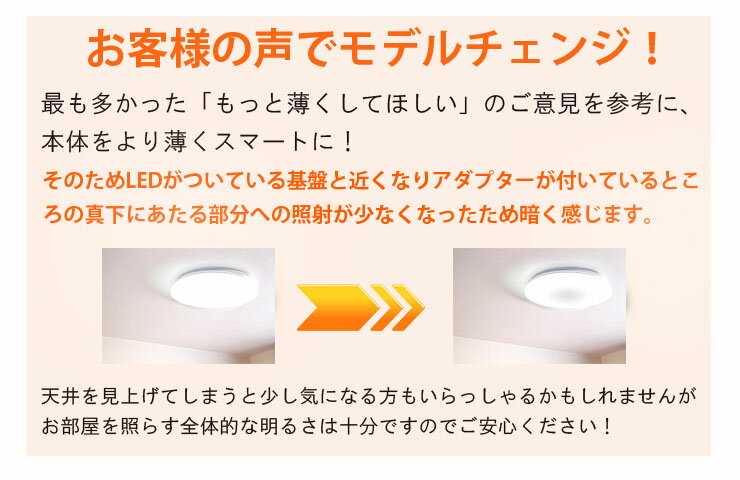 お客様の声でモデルチェンジ！

最も多かった「もっと薄くしてほしい」のご意見を参考に、本体をより薄くスマートに！
そのためLEDがついている基盤と近くなりアダプターが付いているところの真下にあたる部分への照射が少なくなったため暗く感じます。

天井を見上げてしまうと少し気になる方もいらっしゃるかもしれませんがお部屋を照らす全体的な明るさは十分ですのでご安心ください！